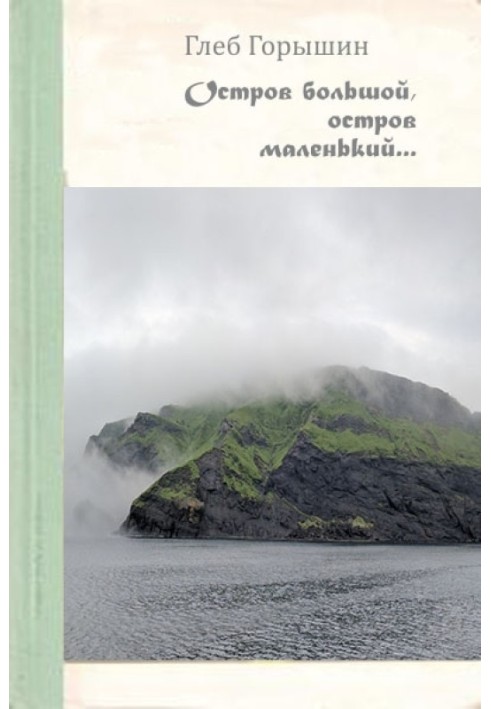 Глеб Горышин

Остров большой, остров маленький...